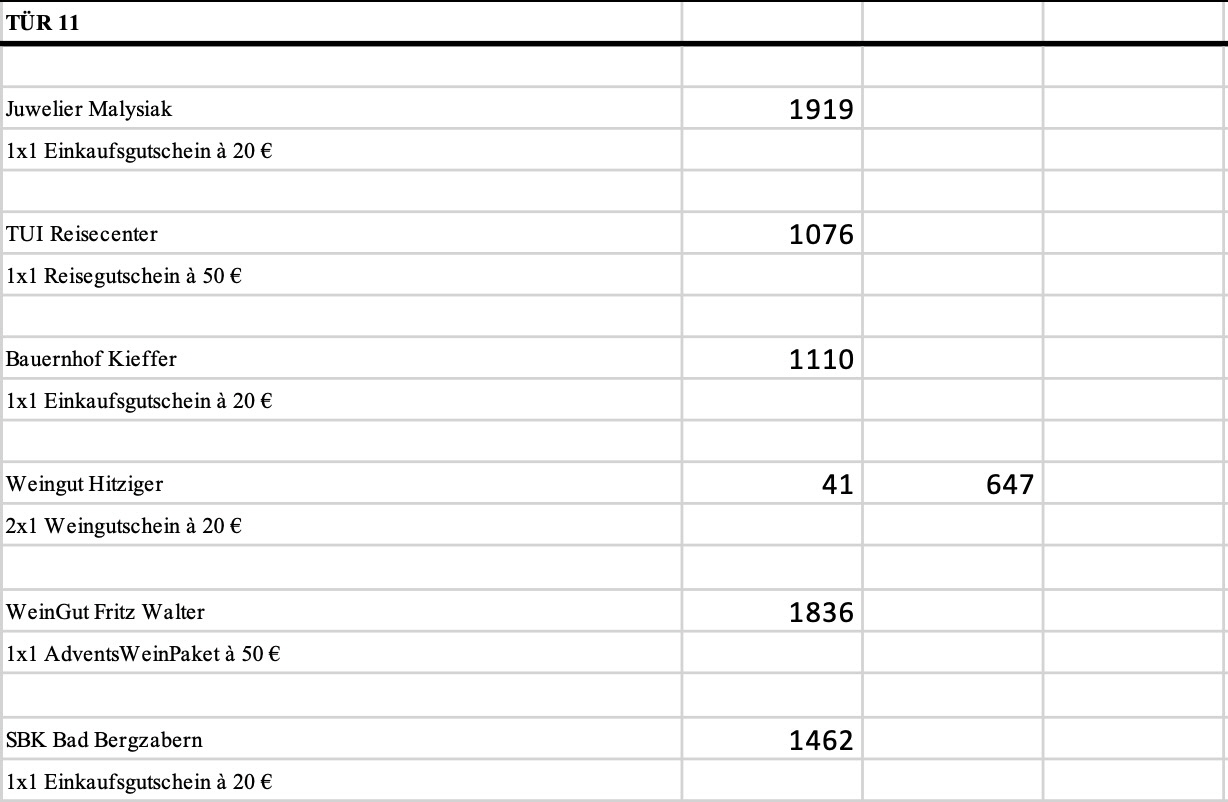 | TÜR 11 | | | |
|---|---|---|---|
| | | | |
| Juwelier Malysiak | 1919 | | |
| 1x1 Einkaufsgutschein à 20 € | | | |
| | | | |
| TUI Reisecenter | 1076 | | |
| 1x1 Reisegutschein à 50 € | | | |
| | | | |
| Bauernhof Kieffer | 1110 | | |
| 1x1 Einkaufsgutschein à 20 € | | | |
| | | | |
| Weingut Hitziger | 41 | 647 | |
| 2x1 Weingutschein à 20 € | | | |
| | | | |
| WeinGut Fritz Walter | 1836 | | |
| 1x1 AdventsWeinPaket à 50 € | | | |
| | | | |
| SBK Bad Bergzabern | 1462 | | |
| 1x1 Einkaufsgutschein à 20 € | | | |